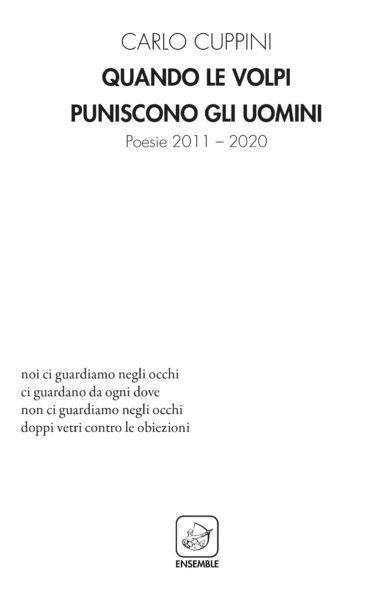 CARLO CUPPINI

QUANDO LE VOLPI
PUNISCONO GLI UOMINI

Poesie 2011 – 2020

noi ci guardiamo negli occhi
ci guardano da ogni dove
non ci guardiamo negli occhi
doppi vetri contro le obiezioni

ENSEMBLE